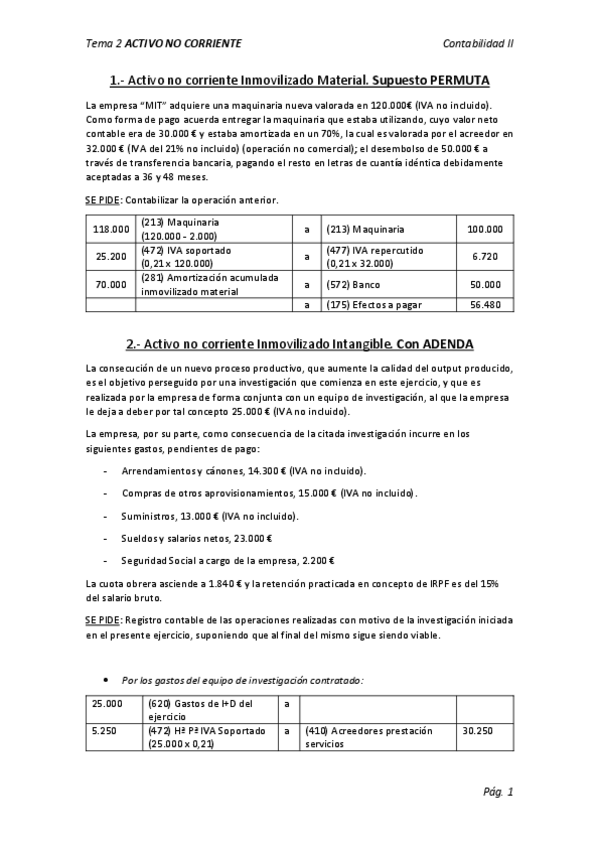 Tema 2 ACTIVO NO CORRIENTE                                                                 Contabilidad II

1.- Activo no corriente Inmovilizado Material. Supuesto PERMUTA

La empresa "MIT" adquiere una maquinaria nueva valorada en 120.000€ (IVA no incluido). Como forma de pago acuerda entregar la maquinaria que estaba utilizando, cuyo valor neto contable era de 30.000 € y estaba amortizada en un 70%, la cual es valorada por el acreedor en 32.000 € (IVA del 21% no incluido) (operación no comercial); el desembolso de 50.000 € a través de transferencia bancaria, pagando el resto en letras de cuantía idéntica debidamente aceptadas a 36 y 48 meses.

SE PIDE: Contabilizar la operación anterior.

| 118.000 | (213) Maquinaria (120.000 - 2.000) | a | (213) Maquinaria | 100.000 |
|---|---|---|---|---|
| 25.200 | (472) IVA soportado (0,21 x 120.000) | a | (477) IVA repercutido (0,21 x 32.000) | 6.720 |
| 70.000 | (281) Amortización acumulada inmovilizado material | a | (572) Banco | 50.000 |
| | | a | (175) Efectos a pagar | 56.480 |

2.- Activo no corriente Inmovilizado Intangible. Con ADENDA

La consecución de un nuevo proceso productivo, que aumente la calidad del output producido, es el objetivo perseguido por una investigación que comienza en este ejercicio, y que es realizada por la empresa de forma conjunta con un equipo de investigación, al que la empresa le deja a deber por tal concepto 25.000 € (IVA no incluido).

La empresa, por su parte, como consecuencia de la citada investigación incurre en los siguientes gastos, pendientes de pago:

- Arrendamientos y cánones, 14.300 € (IVA no incluido).
- Compras de otros aprovisionamientos, 15.000 € (IVA no incluido).
- Suministros, 13.000 € (IVA no incluido).
- Sueldos y salarios netos, 23.000 €
- Seguridad Social a cargo de la empresa, 2.200 €

La cuota obrera asciende a 1.840 € y la retención practicada en concepto de IRPF es del 15% del salario bruto.

SE PIDE: Registro contable de las operaciones realizadas con motivo de la investigación iniciada en el presente ejercicio, suponiendo que al final del mismo sigue siendo viable.

• Por los gastos del equipo de investigación contratado:

| 25.000 | (620) Gastos de I+D del ejercicio | a | | |
|---|---|---|---|---|
| 5.250 | (472) Hª Pª IVA Soportado (25.000 x 0,21) | a | (410) Acreedores prestación servicios | 30.250 |

Pág. 1